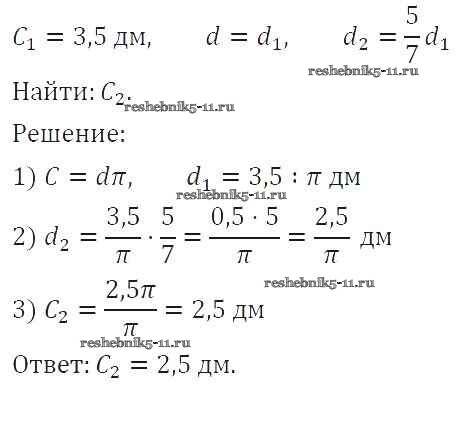 $C_1 = 3{,}5$ дм, $d = d_1$, $d_2 = \frac{5}{7} d_1$

reshebnik5-11.ru

Найти: $C_2$.

reshebnik5-11.ru

Решение:

1) $C = d\pi$, $d_1 = 3{,}5 : \pi$ дм

reshebnik5-11.ru

2) $d_2 = \frac{3{,}5}{\pi} \cdot \frac{5}{7} = \frac{0{,}5 \cdot 5}{\pi} = \frac{2{,}5}{\pi}$ дм

reshebnik5-11.ru

3) $C_2 = \frac{2{,}5\pi}{\pi} = 2{,}5$ дм

reshebnik5-11.ru

Ответ: $C_2 = 2{,}5$ дм.